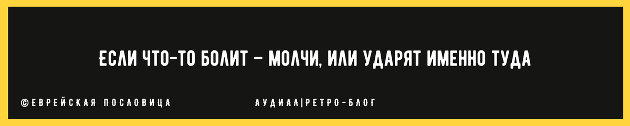 ЕСЛИ ЧТО-ТО БОЛИТ – МОЛЧИ, ИЛИ УДАРЯТ ИМЕННО ТУДА

©ЕВРЕЙСКАЯ ПОСЛОВИЦА

АУДИАЛ|РЕТРО-БЛОГ